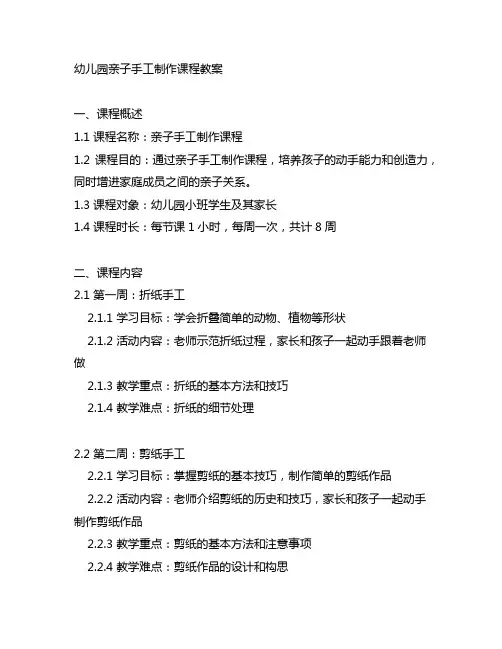 幼儿园亲子手工制作课程教案

一、课程概述

1.1 课程名称：亲子手工制作课程

1.2 课程目的：通过亲子手工制作课程，培养孩子的动手能力和创造力，同时增进家庭成员之间的亲子关系。

1.3 课程对象：幼儿园小班学生及其家长

1.4 课程时长：每节课 1 小时，每周一次，共计 8 周

二、课程内容

2.1 第一周：折纸手工

2.1.1 学习目标：学会折叠简单的动物、植物等形状

2.1.2 活动内容：老师示范折纸过程，家长和孩子一起动手跟着老师做

2.1.3 教学重点：折纸的基本方法和技巧

2.1.4 教学难点：折纸的细节处理

2.2 第二周：剪纸手工

2.2.1 学习目标：掌握剪纸的基本技巧，制作简单的剪纸作品

2.2.2 活动内容：老师介绍剪纸的历史和技巧，家长和孩子一起动手制作剪纸作品

2.2.3 教学重点：剪纸的基本方法和注意事项

2.2.4 教学难点：剪纸作品的设计和构思